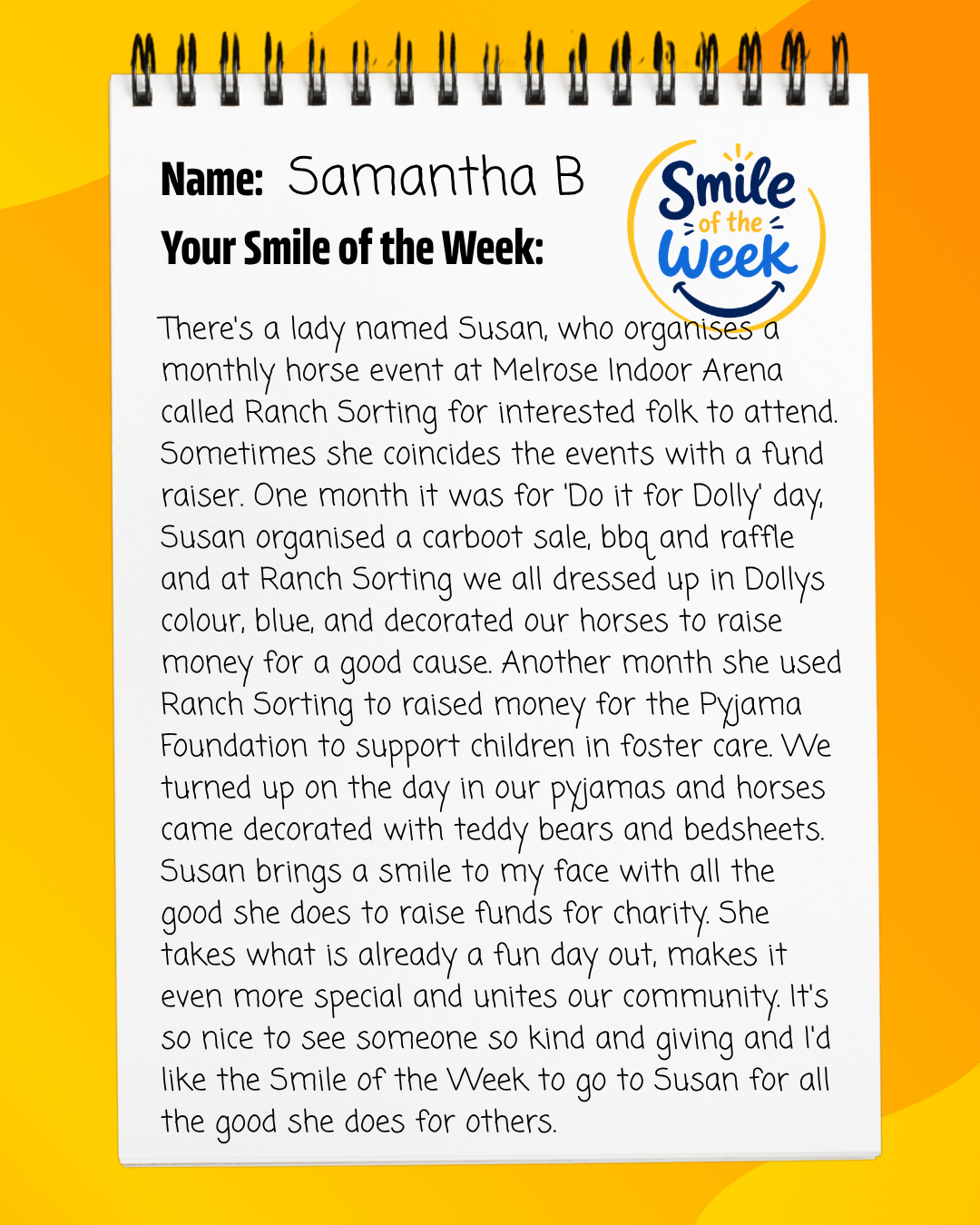 Name: Samantha B

Your Smile of the Week:

Smile of the Week

There's a lady named Susan, who organises a monthly horse event at Melrose Indoor Arena called Ranch Sorting for interested folk to attend. Sometimes she coincides the events with a fund raiser. One month it was for 'Do it for Dolly' day, Susan organised a carboot sale, bbq and raffle and at Ranch Sorting we all dressed up in Dollys colour, blue, and decorated our horses to raise money for a good cause. Another month she used Ranch Sorting to raised money for the Pyjama Foundation to support children in foster care. We turned up on the day in our pyjamas and horses came decorated with teddy bears and bedsheets. Susan brings a smile to my face with all the good she does to raise funds for charity. She takes what is already a fun day out, makes it even more special and unites our community. It's so nice to see someone so kind and giving and I'd like the Smile of the Week to go to Susan for all the good she does for others.